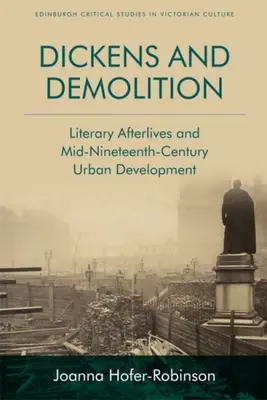 EDINBURGH CRITICAL STUDIES IN VICTORIAN CULTURE

DICKENS AND DEMOLITION

Literary Afterlives and Mid-Nineteenth-Century Urban Development

Joanna Hofer-Robinson